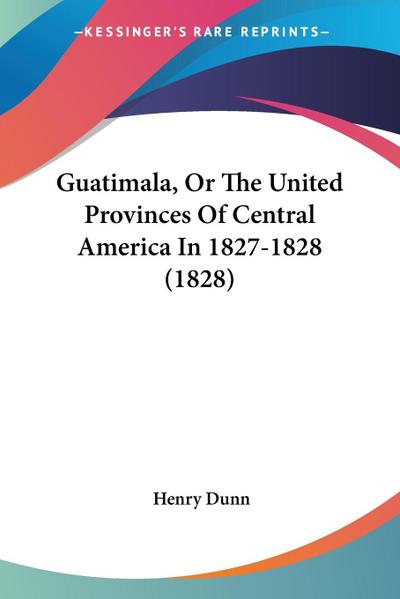 —KESSINGER'S RARE REPRINTS—

Guatimala, Or The United Provinces Of Central America In 1827-1828 (1828)

Henry Dunn